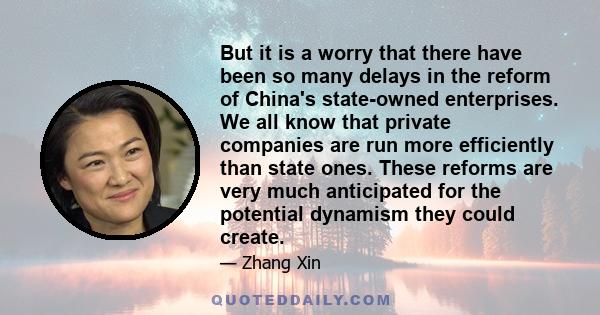 But it is a worry that there have been so many delays in the reform of China's state-owned enterprises. We all know that private companies are run more efficiently than state ones. These reforms are very much anticipated for the potential dynamism they could create.

— Zhang Xin

QUOTEDDAILY.COM